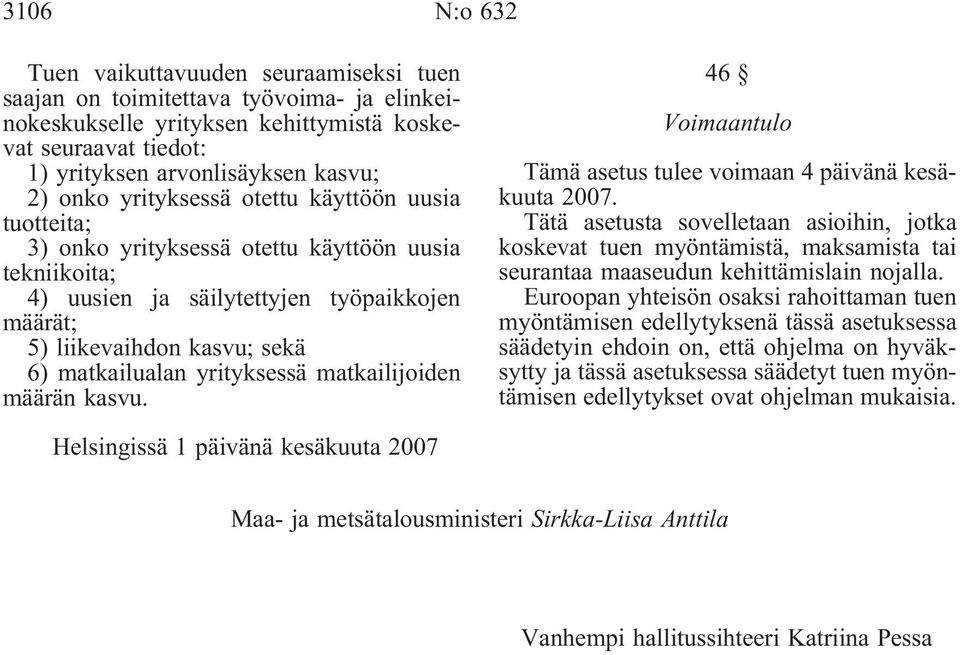 3106 N:o 632

Tuen vaikuttavuuden seuraamiseksi tuen saajan on toimitettava työvoima- ja elinkeinokeskukselle yrityksen kehittymistä koskevat seuraavat tiedot:
1) yrityksen arvonlisäyksen kasvu;
2) onko yrityksessä otettu käyttöön uusia tuotteita;
3) onko yrityksessä otettu käyttöön uusia tekniikoita;
4) uusien ja säilytettyjen työpaikkojen määrät;
5) liikevaihdon kasvu; sekä
6) matkailualan yrityksessä matkailijoiden määrän kasvu.

46 §
Voimaantulo

Tämä asetus tulee voimaan 4 päivänä kesäkuuta 2007.
Tätä asetusta sovelletaan asioihin, jotka koskevat tuen myöntämistä, maksamista tai seurantaa maaseudun kehittämislain nojalla.
Euroopan yhteisön osaksi rahoittaman tuen myöntämisen edellytyksenä tässä asetuksessa säädetyin ehdoin on, että ohjelma on hyväksytty ja tässä asetuksessa säädetyt tuen myöntämisen edellytykset ovat ohjelman mukaisia.

Helsingissä 1 päivänä kesäkuuta 2007

Maa- ja metsätalousministeri Sirkka-Liisa Anttila

Vanhempi hallitussihteeri Katriina Pessa